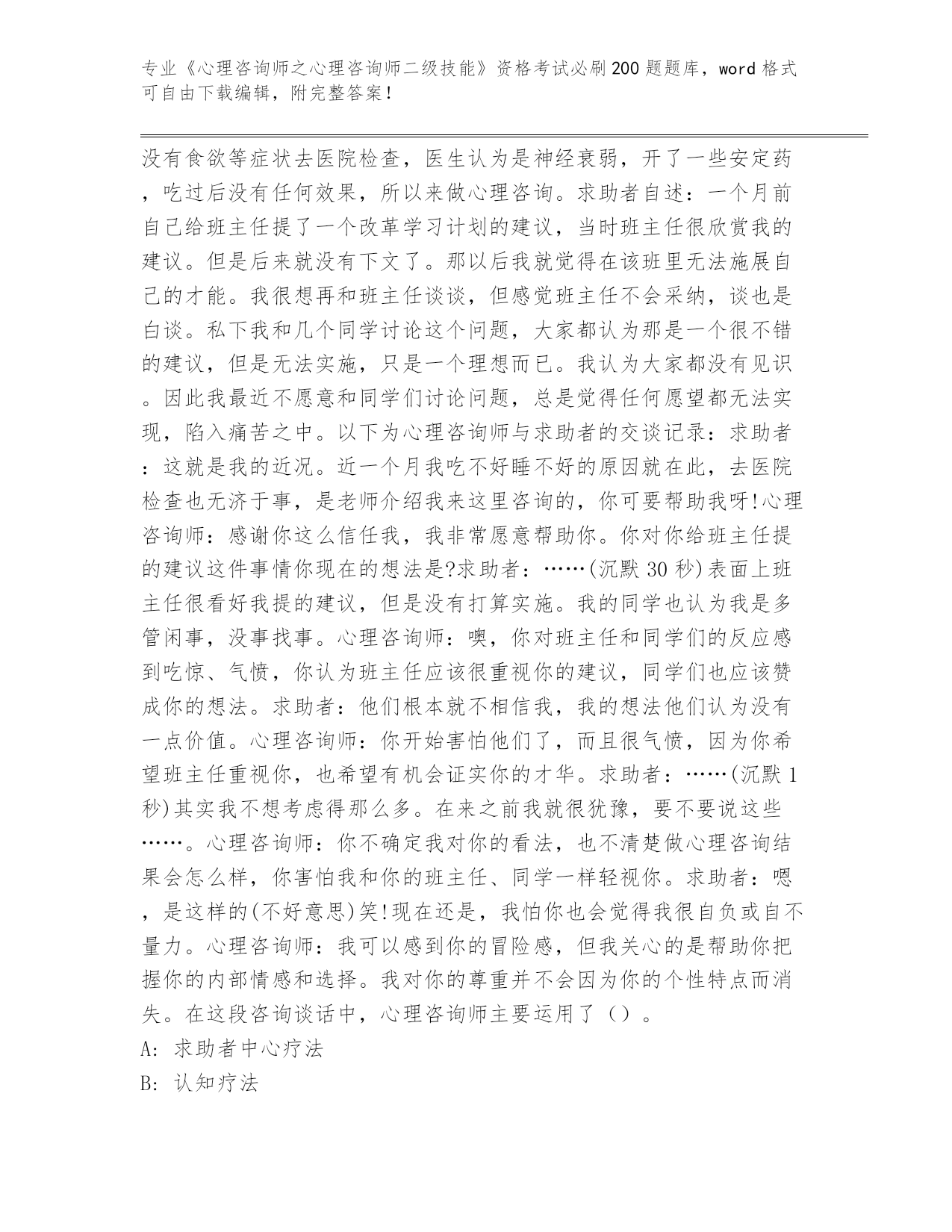 专业《心理咨询师之心理咨询师二级技能》资格考试必刷200题题库，word格式可自由下载编辑，附完整答案！

没有食欲等症状去医院检查，医生认为是神经衰弱，开了一些安定药，吃过后没有任何效果，所以来做心理咨询。求助者自述：一个月前自己给班主任提了一个改革学习计划的建议，当时班主任很欣赏我的建议。但是后来就没有下文了。那以后我就觉得在该班里无法施展自己的才能。我很想再和班主任谈谈，但感觉班主任不会采纳，谈也是白谈。私下我和几个同学讨论这个问题，大家都认为那是一个很不错的建议，但是无法实施，只是一个理想而已。我认为大家都没有见识。因此我最近不愿意和同学们讨论问题，总是觉得任何愿望都无法实现，陷入痛苦之中。以下为心理咨询师与求助者的交谈记录：求助者：这就是我的近况。近一个月我吃不好睡不好的原因就在此，去医院检查也无济于事，是老师介绍我来这里咨询的，你可要帮助我呀!心理咨询师：感谢你这么信任我，我非常愿意帮助你。你对你给班主任提的建议这件事情你现在的想法是?求助者：……(沉默30秒)表面上班主任很看好我提的建议，但是没有打算实施。我的同学也认为我是多管闲事，没事找事。心理咨询师：噢，你对班主任和同学们的反应感到吃惊、气愤，你认为班主任应该很重视你的建议，同学们也应该赞成你的想法。求助者：他们根本就不相信我，我的想法他们认为没有一点价值。心理咨询师：你开始害怕他们了，而且很气愤，因为你希望班主任重视你，也希望有机会证实你的才华。求助者：……(沉默1秒)其实我不想考虑得那么多。在来之前我就很犹豫，要不要说这些……。心理咨询师：你不确定我对你的看法，也不清楚做心理咨询结果会怎么样，你害怕我和你的班主任、同学一样轻视你。求助者：嗯，是这样的(不好意思)笑!现在还是，我怕你也会觉得我很自负或自不量力。心理咨询师：我可以感到你的冒险感，但我关心的是帮助你把握你的内部情感和选择。我对你的尊重并不会因为你的个性特点而消失。在这段咨询谈话中，心理咨询师主要运用了（）。

A: 求助者中心疗法

B: 认知疗法